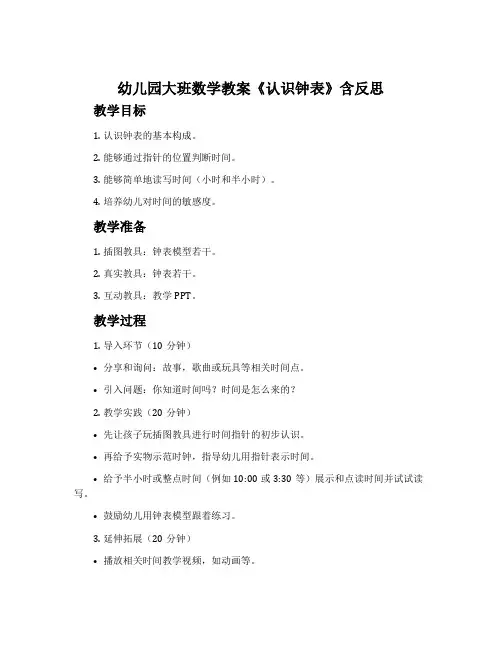 幼儿园大班数学教案《认识钟表》含反思

教学目标

1. 认识钟表的基本构成。

2. 能够通过指针的位置判断时间。

3. 能够简单地读写时间（小时和半小时）。

4. 培养幼儿对时间的敏感度。

教学准备

1. 插图教具：钟表模型若干。

2. 真实教具：钟表若干。

3. 互动教具：教学 PPT。

教学过程

1. 导入环节（10 分钟）

• 分享和询问：故事，歌曲或玩具等相关时间点。

• 引入问题：你知道时间吗？时间是怎么来的？

2. 教学实践（20 分钟）

• 先让孩子玩插图教具进行时间指针的初步认识。

• 再给予实物示范时钟，指导幼儿用指针表示时间。

• 给予半小时或整点时间（例如 10:00 或 3:30 等）展示和点读时间并试试读写。

• 鼓励幼儿用钟表模型跟着练习。

3. 延伸拓展（20 分钟）

• 播放相关时间教学视频，如动画等。